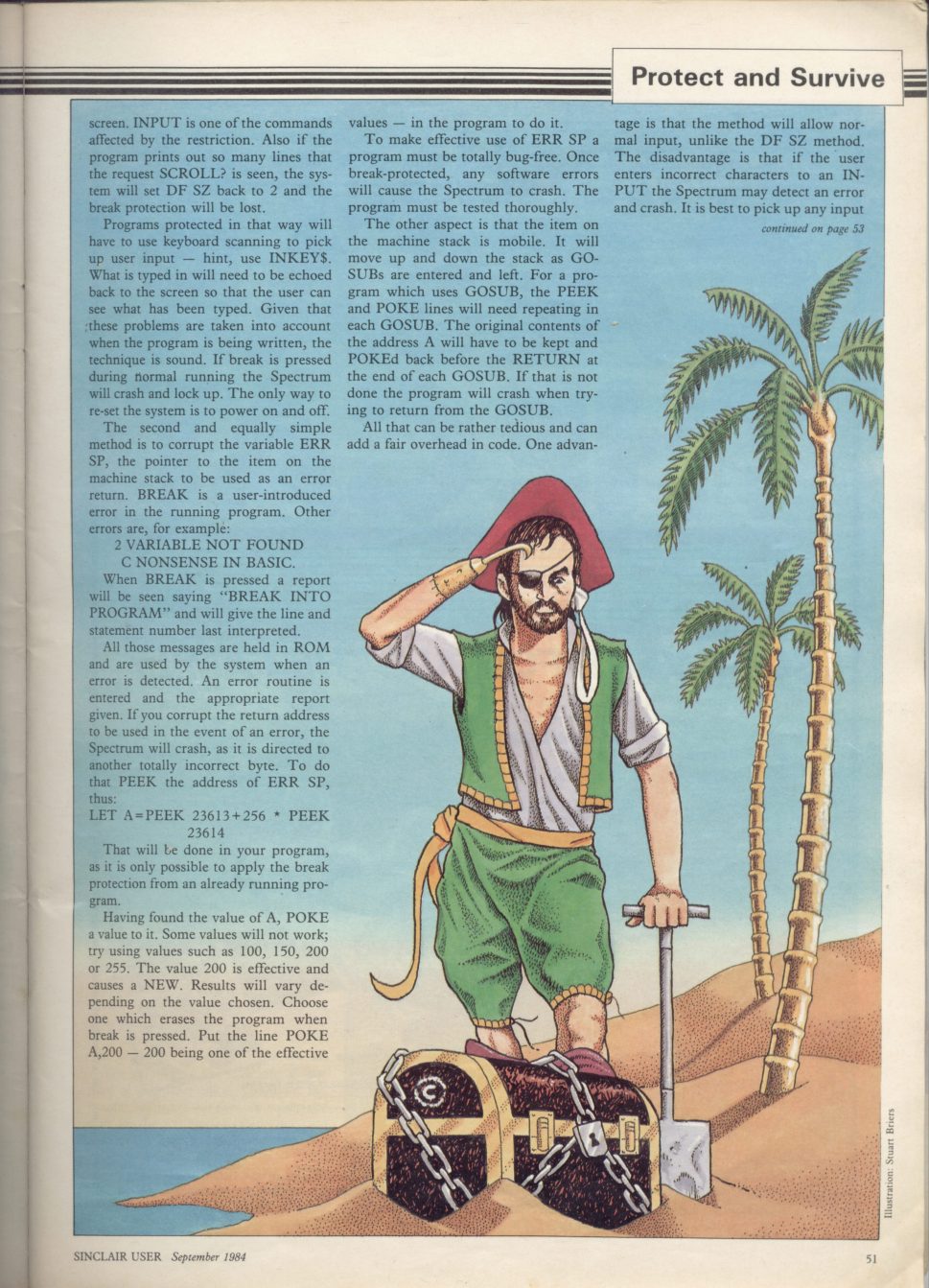 Protect and Survive

screen. INPUT is one of the commands affected by the restriction. Also if the program prints out so many lines that the request SCROLL? is seen, the system will set DF SZ back to 2 and the break protection will be lost.

Programs protected in that way will have to use keyboard scanning to pick up user input — hint, use INKEY$. What is typed in will need to be echoed back to the screen so that the user can see what has been typed. Given that these problems are taken into account when the program is being written, the technique is sound. If break is pressed during normal running the Spectrum will crash and lock up. The only way to re-set the system is to power on and off.

The second and equally simple method is to corrupt the variable ERR SP, the pointer to the item on the machine stack to be used as an error return. BREAK is a user-introduced error in the running program. Other errors are, for example:

2 VARIABLE NOT FOUND
C NONSENSE IN BASIC.

When BREAK is pressed a report will be seen saying "BREAK INTO PROGRAM" and will give the line and statement number last interpreted.

All those messages are held in ROM and are used by the system when an error is detected. An error routine is entered and the appropriate report given. If you corrupt the return address to be used in the event of an error, the Spectrum will crash, as it is directed to another totally incorrect byte. To do that PEEK the address of ERR SP, thus:

LET A=PEEK 23613+256 * PEEK 23614

That will be done in your program, as it is only possible to apply the break protection from an already running program.

Having found the value of A, POKE a value to it. Some values will not work; try using values such as 100, 150, 200 or 255. The value 200 is effective and causes a NEW. Results will vary depending on the value chosen. Choose one which erases the program when break is pressed. Put the line POKE A,200 — 200 being one of the effective values — in the program to do it.

To make effective use of ERR SP a program must be totally bug-free. Once break-protected, any software errors will cause the Spectrum to crash. The program must be tested thoroughly.

The other aspect is that the item on the machine stack is mobile. It will move up and down the stack as GOSUBs are entered and left. For a program which uses GOSUB, the PEEK and POKE lines will need repeating in each GOSUB. The original contents of the address A will have to be kept and POKEd back before the RETURN at the end of each GOSUB. If that is not done the program will crash when trying to return from the GOSUB.

All that can be rather tedious and can add a fair overhead in code. One advantage is that the method will allow normal input, unlike the DF SZ method. The disadvantage is that if the user enters incorrect characters to an INPUT the Spectrum may detect an error and crash. It is best to pick up any input

continued on page 53

Illustration: Stuart Briers

SINCLAIR USER September 1984

51